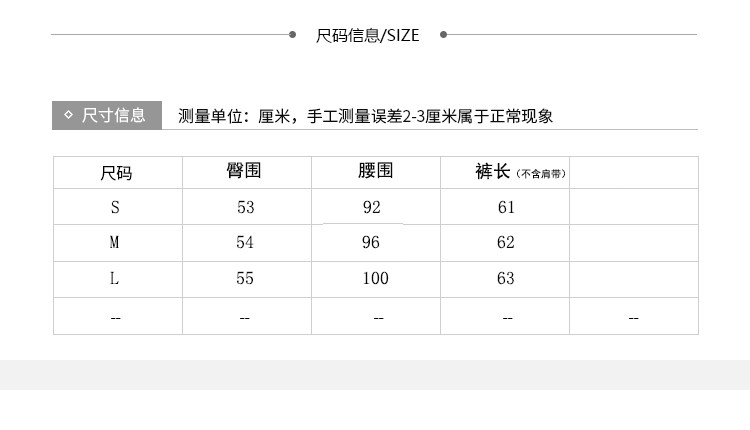 尺码信息/SIZE

◇ 尺寸信息

测量单位：厘米，手工测量误差2-3厘米属于正常现象

| 尺码 | 臀围 | 腰围 | 裤长（不含肩带） |  |
|---|---|---|---|---|
| S | 53 | 92 | 61 |  |
| M | 54 | 96 | 62 |  |
| L | 55 | 100 | 63 |  |
| -- | -- | -- | -- | -- |